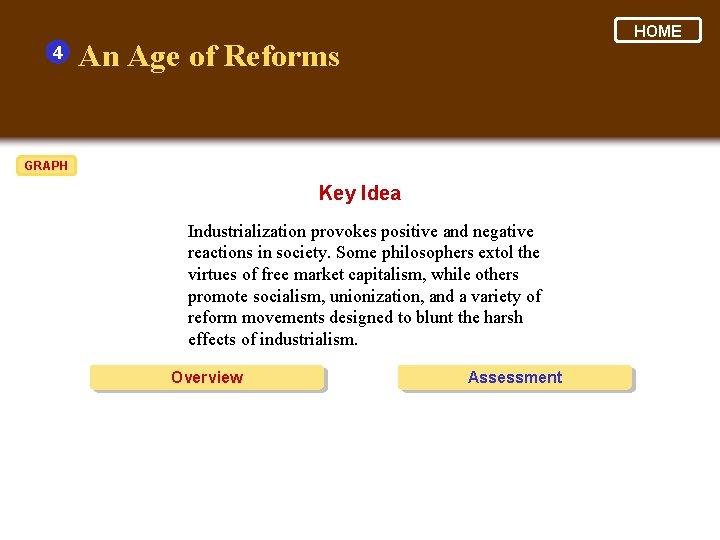 HOME

4 An Age of Reforms

GRAPH

Key Idea

Industrialization provokes positive and negative reactions in society. Some philosophers extol the virtues of free market capitalism, while others promote socialism, unionization, and a variety of reform movements designed to blunt the harsh effects of industrialism.

Overview

Assessment